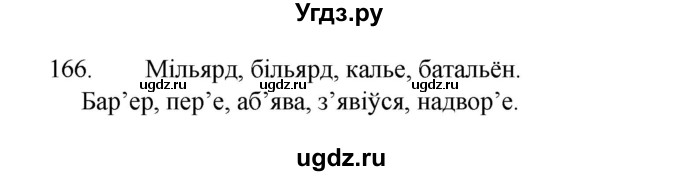 Угдз.ру

166. Мільярд, більярд, калье, батальён.
ugdz.ru ugdz.ru ugdz.ru
Бар’ер, пер’е, аб’ява, з’явіўся, надвор’е.

ugdz.ru